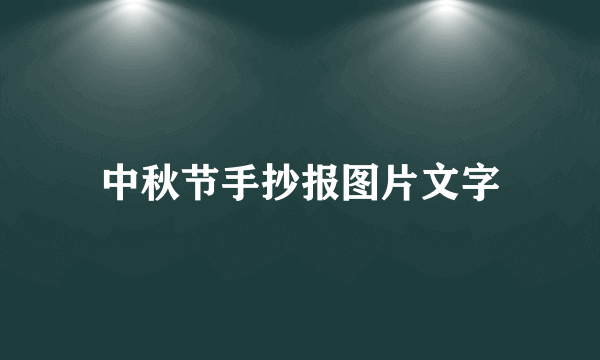 中秋节手抄报图片文字